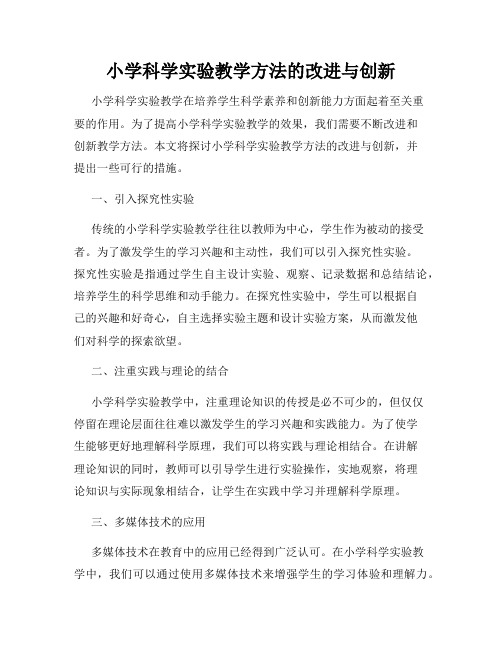 小学科学实验教学方法的改进与创新

小学科学实验教学在培养学生科学素养和创新能力方面起着至关重要的作用。为了提高小学科学实验教学的效果，我们需要不断改进和创新教学方法。本文将探讨小学科学实验教学方法的改进与创新，并提出一些可行的措施。

一、引入探究性实验

传统的小学科学实验教学往往以教师为中心，学生作为被动的接受者。为了激发学生的学习兴趣和主动性，我们可以引入探究性实验。探究性实验是指通过学生自主设计实验、观察、记录数据和总结结论，培养学生的科学思维和动手能力。在探究性实验中，学生可以根据自己的兴趣和好奇心，自主选择实验主题和设计实验方案，从而激发他们对科学的探索欲望。

二、注重实践与理论的结合

小学科学实验教学中，注重理论知识的传授是必不可少的，但仅仅停留在理论层面往往难以激发学生的学习兴趣和实践能力。为了使学生能够更好地理解科学原理，我们可以将实践与理论相结合。在讲解理论知识的同时，教师可以引导学生进行实验操作，实地观察，将理论知识与实际现象相结合，让学生在实践中学习并理解科学原理。

三、多媒体技术的应用

多媒体技术在教育中的应用已经得到广泛认可。在小学科学实验教学中，我们可以通过使用多媒体技术来增强学生的学习体验和理解力。